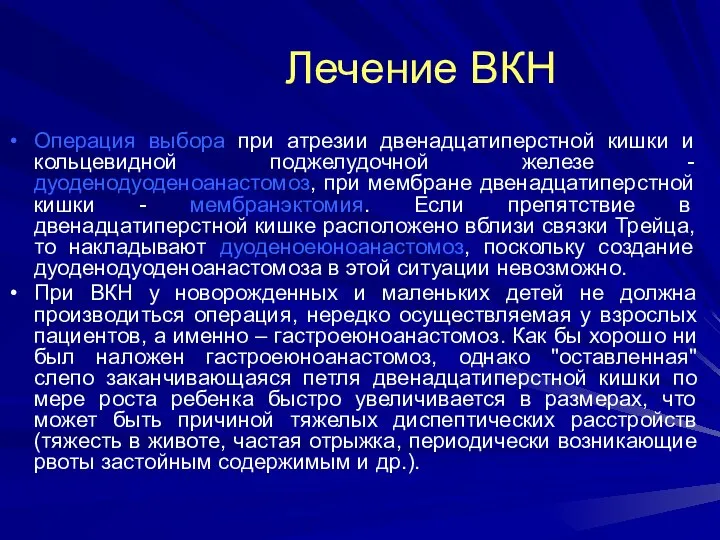 Лечение ВКН

• Операция выбора при атрезии двенадцатиперстной кишки и кольцевидной поджелудочной железе - дуоденодуоденоанастомоз, при мембране двенадцатиперстной кишки - мембранэктомия. Если препятствие в двенадцатиперстной кишке расположено вблизи связки Трейца, то накладывают дуоденоеюноанастомоз, поскольку создание дуоденодуоденоанастомоза в этой ситуации невозможно.
• При ВКН у новорожденных и маленьких детей не должна производиться операция, нередко осуществляемая у взрослых пациентов, а именно – гастроеюноанастомоз. Как бы хорошо ни был наложен гастроеюноанастомоз, однако "оставленная" слепо заканчивающаяся петля двенадцатиперстной кишки по мере роста ребенка быстро увеличивается в размерах, что может быть причиной тяжелых диспептических расстройств (тяжесть в животе, частая отрыжка, периодически возникающие рвоты застойным содержимым и др.).